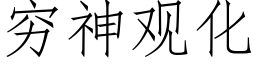 穷神观化